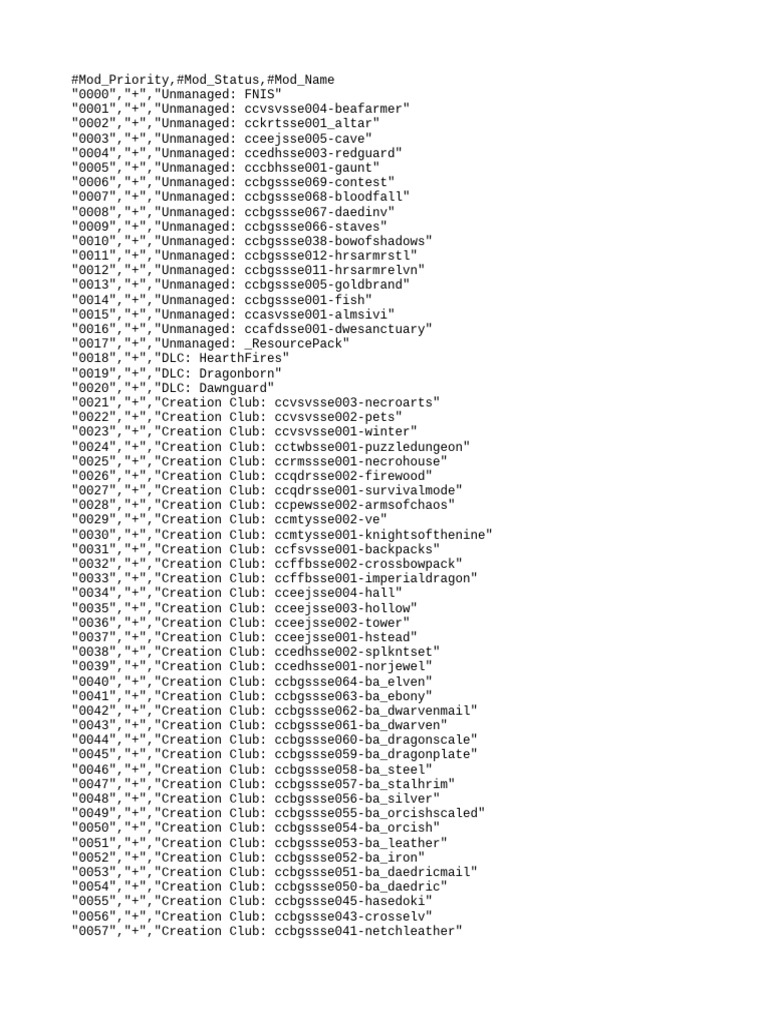 #Mod_Priority,#Mod_Status,#Mod_Name
"0000","+","Unmanaged: FNIS"
"0001","+","Unmanaged: ccvsvsse004-beafarmer"
"0002","+","Unmanaged: cckrtsse001_altar"
"0003","+","Unmanaged: cceejsse005-cave"
"0004","+","Unmanaged: ccedhsse003-redguard"
"0005","+","Unmanaged: cccbhsse001-gaunt"
"0006","+","Unmanaged: ccbgssse069-contest"
"0007","+","Unmanaged: ccbgssse068-bloodfall"
"0008","+","Unmanaged: ccbgssse067-daedinv"
"0009","+","Unmanaged: ccbgssse066-staves"
"0010","+","Unmanaged: ccbgssse038-bowofshadows"
"0011","+","Unmanaged: ccbgssse012-hrsarmrstl"
"0012","+","Unmanaged: ccbgssse011-hrsarmrelvn"
"0013","+","Unmanaged: ccbgssse005-goldbrand"
"0014","+","Unmanaged: ccbgssse001-fish"
"0015","+","Unmanaged: ccasvsse001-almsivi"
"0016","+","Unmanaged: ccafdsse001-dwesanctuary"
"0017","+","Unmanaged: _ResourcePack"
"0018","+","DLC: HearthFires"
"0019","+","DLC: Dragonborn"
"0020","+","DLC: Dawnguard"
"0021","+","Creation Club: ccvsvsse003-necroarts"
"0022","+","Creation Club: ccvsvsse002-pets"
"0023","+","Creation Club: ccvsvsse001-winter"
"0024","+","Creation Club: cctwbsse001-puzzledungeon"
"0025","+","Creation Club: ccrmssse001-necrohouse"
"0026","+","Creation Club: ccqdrsse002-firewood"
"0027","+","Creation Club: ccqdrsse001-survivalmode"
"0028","+","Creation Club: ccpewsse002-armsofchaos"
"0029","+","Creation Club: ccmtysse002-ve"
"0030","+","Creation Club: ccmtysse001-knightsofthenine"
"0031","+","Creation Club: ccfsvsse001-backpacks"
"0032","+","Creation Club: ccffbsse002-crossbowpack"
"0033","+","Creation Club: ccffbsse001-imperialdragon"
"0034","+","Creation Club: cceejsse004-hall"
"0035","+","Creation Club: cceejsse003-hollow"
"0036","+","Creation Club: cceejsse002-tower"
"0037","+","Creation Club: cceejsse001-hstead"
"0038","+","Creation Club: ccedhsse002-splkntset"
"0039","+","Creation Club: ccedhsse001-norjewel"
"0040","+","Creation Club: ccbgssse064-ba_elven"
"0041","+","Creation Club: ccbgssse063-ba_ebony"
"0042","+","Creation Club: ccbgssse062-ba_dwarvenmail"
"0043","+","Creation Club: ccbgssse061-ba_dwarven"
"0044","+","Creation Club: ccbgssse060-ba_dragonscale"
"0045","+","Creation Club: ccbgssse059-ba_dragonplate"
"0046","+","Creation Club: ccbgssse058-ba_steel"
"0047","+","Creation Club: ccbgssse057-ba_stalhrim"
"0048","+","Creation Club: ccbgssse056-ba_silver"
"0049","+","Creation Club: ccbgssse055-ba_orcishscaled"
"0050","+","Creation Club: ccbgssse054-ba_orcish"
"0051","+","Creation Club: ccbgssse053-ba_leather"
"0052","+","Creation Club: ccbgssse052-ba_iron"
"0053","+","Creation Club: ccbgssse051-ba_daedricmail"
"0054","+","Creation Club: ccbgssse050-ba_daedric"
"0055","+","Creation Club: ccbgssse045-hasedoki"
"0056","+","Creation Club: ccbgssse043-crosselv"
"0057","+","Creation Club: ccbgssse041-netchleather"